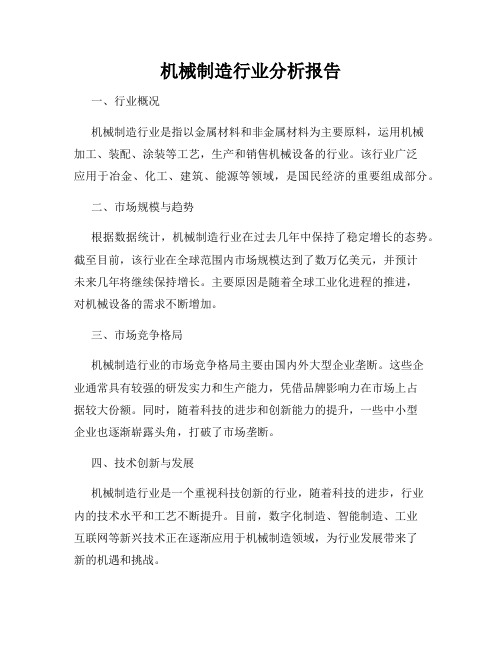 机械制造行业分析报告

一、行业概况

机械制造行业是指以金属材料和非金属材料为主要原料，运用机械加工、装配、涂装等工艺，生产和销售机械设备的行业。该行业广泛应用于冶金、化工、建筑、能源等领域，是国民经济的重要组成部分。

二、市场规模与趋势

根据数据统计，机械制造行业在过去几年中保持了稳定增长的态势。截至目前，该行业在全球范围内市场规模达到了数万亿美元，并预计未来几年将继续保持增长。主要原因是随着全球工业化进程的推进，对机械设备的需求不断增加。

三、市场竞争格局

机械制造行业的市场竞争格局主要由国内外大型企业垄断。这些企业通常具有较强的研发实力和生产能力，凭借品牌影响力在市场上占据较大份额。同时，随着科技的进步和创新能力的提升，一些中小型企业也逐渐崭露头角，打破了市场垄断。

四、技术创新与发展

机械制造行业是一个重视科技创新的行业，随着科技的进步，行业内的技术水平和工艺不断提升。目前，数字化制造、智能制造、工业互联网等新兴技术正在逐渐应用于机械制造领域，为行业发展带来了新的机遇和挑战。